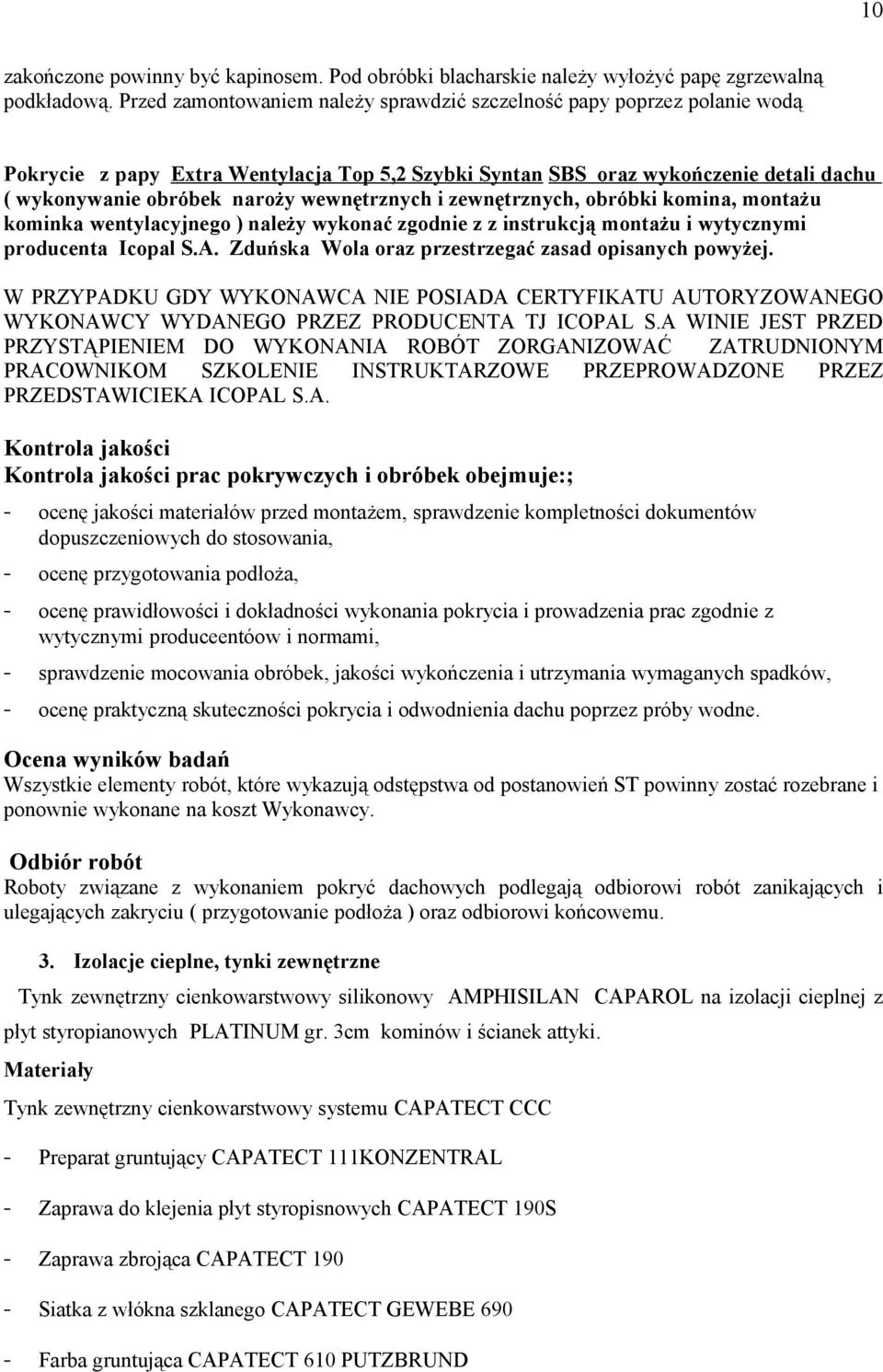 10

zakończone powinny być kapinosem. Pod obróbki blacharskie należy wyłożyć papę zgrzewalną podkładową. Przed zamontowaniem należy sprawdzić szczelność papy poprzez polanie wodą

Pokrycie z papy Extra Wentylacja Top 5,2 Szybki Syntan SBS oraz wykończenie detali dachu ( wykonywanie obróbek naroży wewnętrznych i zewnętrznych, obróbki komina, montażu kominka wentylacyjnego ) należy wykonać zgodnie z z instrukcją montażu i wytycznymi producenta Icopal S.A. Zduńska Wola oraz przestrzegać zasad opisanych powyżej.

W PRZYPADKU GDY WYKONAWCA NIE POSIADA CERTYFIKATU AUTORYZOWANEGO WYKONAWCY WYDANEGO PRZEZ PRODUCENTA TJ ICOPAL S.A WINIE JEST PRZED PRZYSTĄPIENIEM DO WYKONANIA ROBÓT ZORGANIZOWAĆ ZATRUDNIONYM PRACOWNIKOM SZKOLENIE INSTRUKTARZOWE PRZEPROWADZONE PRZEZ PRZEDSTAWICIEKA ICOPAL S.A.

Kontrola jakości
Kontrola jakości prac pokrywczych i obróbek obejmuje:;

- ocenę jakości materiałów przed montażem, sprawdzenie kompletności dokumentów dopuszczeniowych do stosowania,
- ocenę przygotowania podłoża,
- ocenę prawidłowości i dokładności wykonania pokrycia i prowadzenia prac zgodnie z wytycznymi produceentóow i normami,
- sprawdzenie mocowania obróbek, jakości wykończenia i utrzymania wymaganych spadków,
- ocenę praktyczną skuteczności pokrycia i odwodnienia dachu poprzez próby wodne.

Ocena wyników badań
Wszystkie elementy robót, które wykazują odstępstwa od postanowień ST powinny zostać rozebrane i ponownie wykonane na koszt Wykonawcy.

Odbiór robót
Roboty związane z wykonaniem pokryć dachowych podlegają odbiorowi robót zanikających i ulegających zakryciu ( przygotowanie podłoża ) oraz odbiorowi końcowemu.

3. Izolacje cieplne, tynki zewnętrzne

Tynk zewnętrzny cienkowarstwowy silikonowy AMPHISILAN CAPAROL na izolacji cieplnej z płyt styropianowych PLATINUM gr. 3cm kominów i ścianek attyki.

Materiały

Tynk zewnętrzny cienkowarstwowy systemu CAPATECT CCC

- Preparat gruntujący CAPATECT 111KONZENTRAL
- Zaprawa do klejenia płyt styropisnowych CAPATECT 190S
- Zaprawa zbrojąca CAPATECT 190
- Siatka z włókna szklanego CAPATECT GEWEBE 690
- Farba gruntująca CAPATECT 610 PUTZBRUND